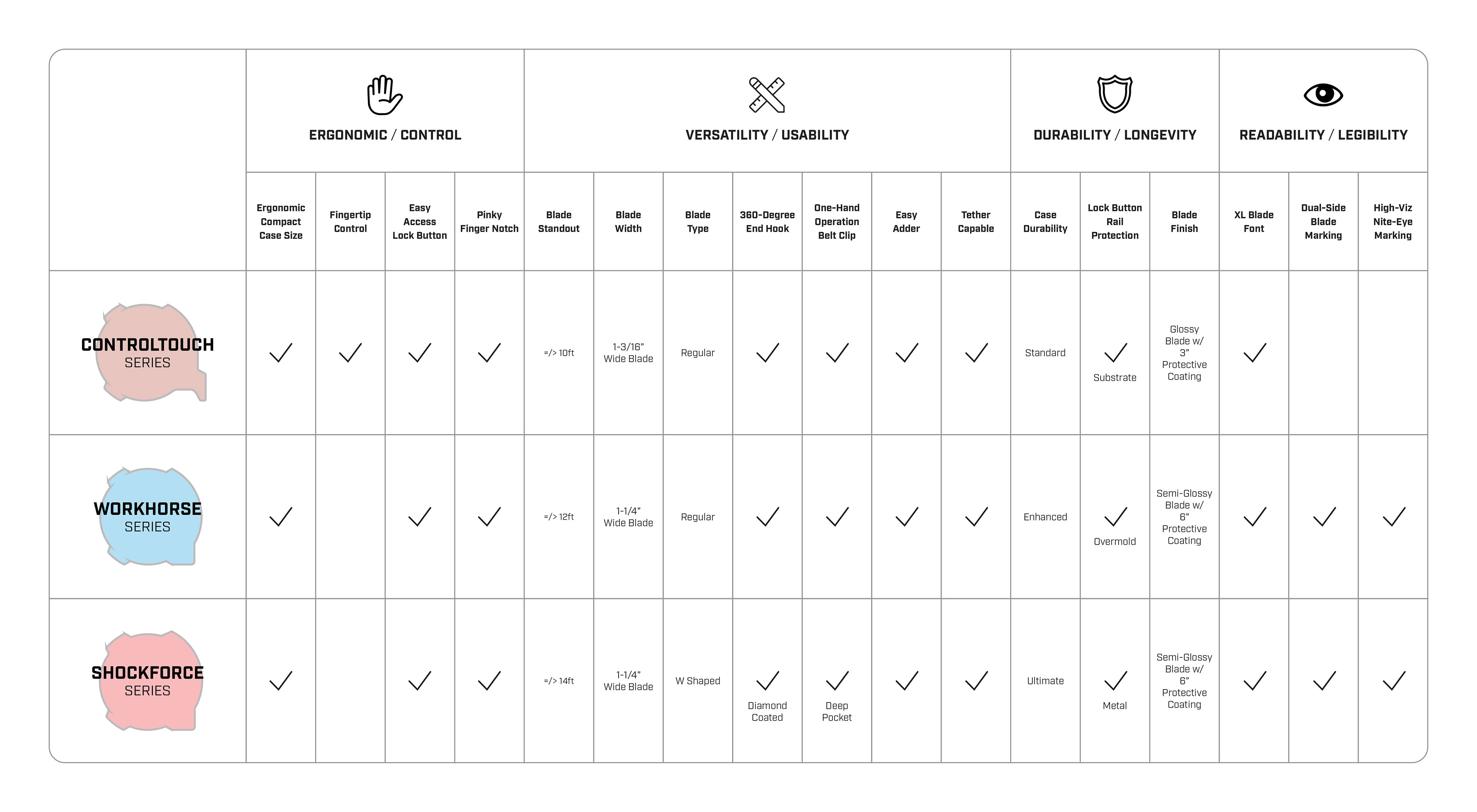 |  | ERGONOMIC / CONTROL | | | | VERSATILITY / USABILITY | | | | | | | DURABILITY / LONGEVITY | | | READABILITY / LEGIBILITY | | |
|---|---|---|---|---|---|---|---|---|---|---|---|---|---|---|---|---|---|
|  | Ergonomic Compact Case Size | Fingertip Control | Easy Access Lock Button | Pinky Finger Notch | Blade Standout | Blade Width | Blade Type | 360-Degree End Hook | One-Hand Operation Belt Clip | Easy Adder | Tether Capable | Case Durability | Lock Button Rail Protection | Blade Finish | XL Blade Font | Dual-Side Blade Marking | High-Viz Nite-Eye Marking |
| CONTROLTOUCH SERIES | ✓ | ✓ | ✓ | ✓ | =/> 10ft | 1-3/16" Wide Blade | Regular | ✓ | ✓ | ✓ | ✓ | Standard | ✓ Substrate | Glossy Blade w/ 3" Protective Coating | ✓ |  |  |
| WORKHORSE SERIES | ✓ |  | ✓ | ✓ | =/> 12ft | 1-1/4" Wide Blade | Regular | ✓ | ✓ | ✓ | ✓ | Enhanced | ✓ Overmold | Semi-Glossy Blade w/ 6" Protective Coating | ✓ | ✓ | ✓ |
| SHOCKFORCE SERIES | ✓ |  | ✓ | ✓ | =/> 14ft | 1-1/4" Wide Blade | W Shaped | ✓ Diamond Coated | ✓ Deep Pocket | ✓ | ✓ | Ultimate | ✓ Metal | Semi-Glossy Blade w/ 6" Protective Coating | ✓ | ✓ | ✓ |